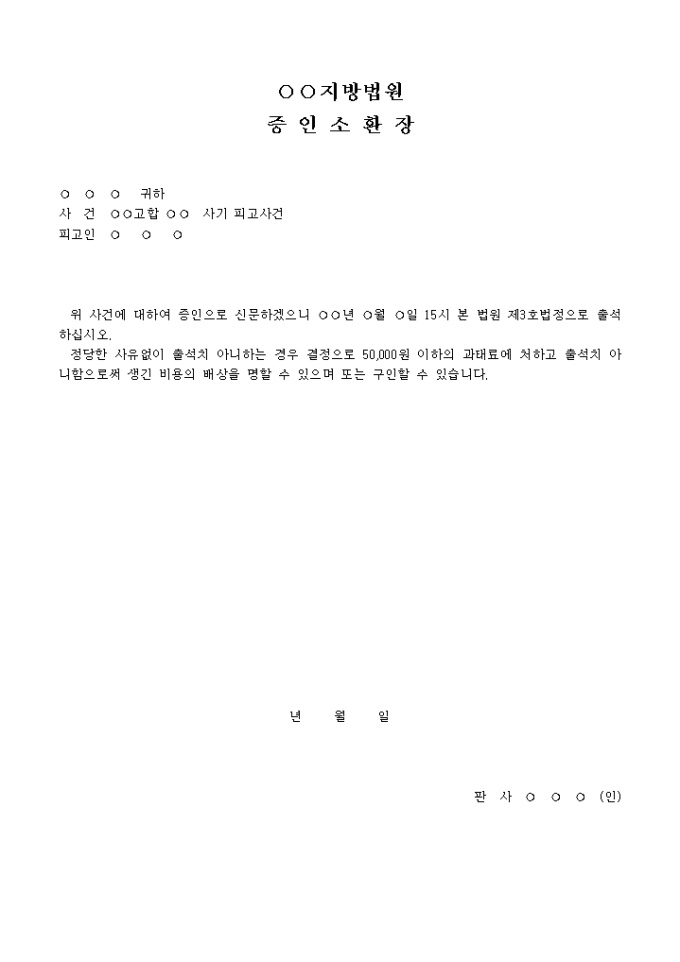 ○○지방법원
증 인 소 환 장

○ ○ ○ 귀하
사 건 ○○고합 ○○ 사기 피고사건
피고인 ○ ○ ○

위 사건에 대하여 증인으로 신문하겠으니 ○○년 ○월 ○일 15시 본 법원 제3호법정으로 출석하십시오.
정당한 사유없이 출석치 아니하는 경우 결정으로 50,000원 이하의 과태료에 처하고 출석치 아니함으로써 생긴 비용의 배상을 명할 수 있으며 또는 구인할 수 있습니다.

년 월 일

판 사 ○ ○ ○ (인)